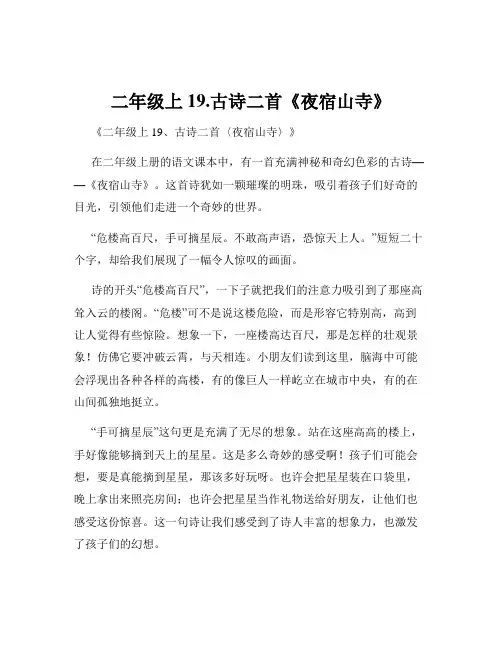 二年级上 19.古诗二首《夜宿山寺》

《二年级上 19、古诗二首（夜宿山寺）》

在二年级上册的语文课本中，有一首充满神秘和奇幻色彩的古诗——《夜宿山寺》。这首诗犹如一颗璀璨的明珠，吸引着孩子们好奇的目光，引领他们走进一个奇妙的世界。

“危楼高百尺，手可摘星辰。不敢高声语，恐惊天上人。”短短二十个字，却给我们展现了一幅令人惊叹的画面。

诗的开头“危楼高百尺”，一下子就把我们的注意力吸引到了那座高耸入云的楼阁。“危楼”可不是说这楼危险，而是形容它特别高，高到让人觉得有些惊险。想象一下，一座楼高达百尺，那是怎样的壮观景象！仿佛它要冲破云霄，与天相连。小朋友们读到这里，脑海中可能会浮现出各种各样的高楼，有的像巨人一样屹立在城市中央，有的在山间孤独地挺立。

“手可摘星辰”这句更是充满了无尽的想象。站在这座高高的楼上，手好像能够摘到天上的星星。这是多么奇妙的感受啊！孩子们可能会想，要是真能摘到星星，那该多好玩呀。也许会把星星装在口袋里，晚上拿出来照亮房间；也许会把星星当作礼物送给好朋友，让他们也感受这份惊喜。这一句诗让我们感受到了诗人丰富的想象力，也激发了孩子们的幻想。